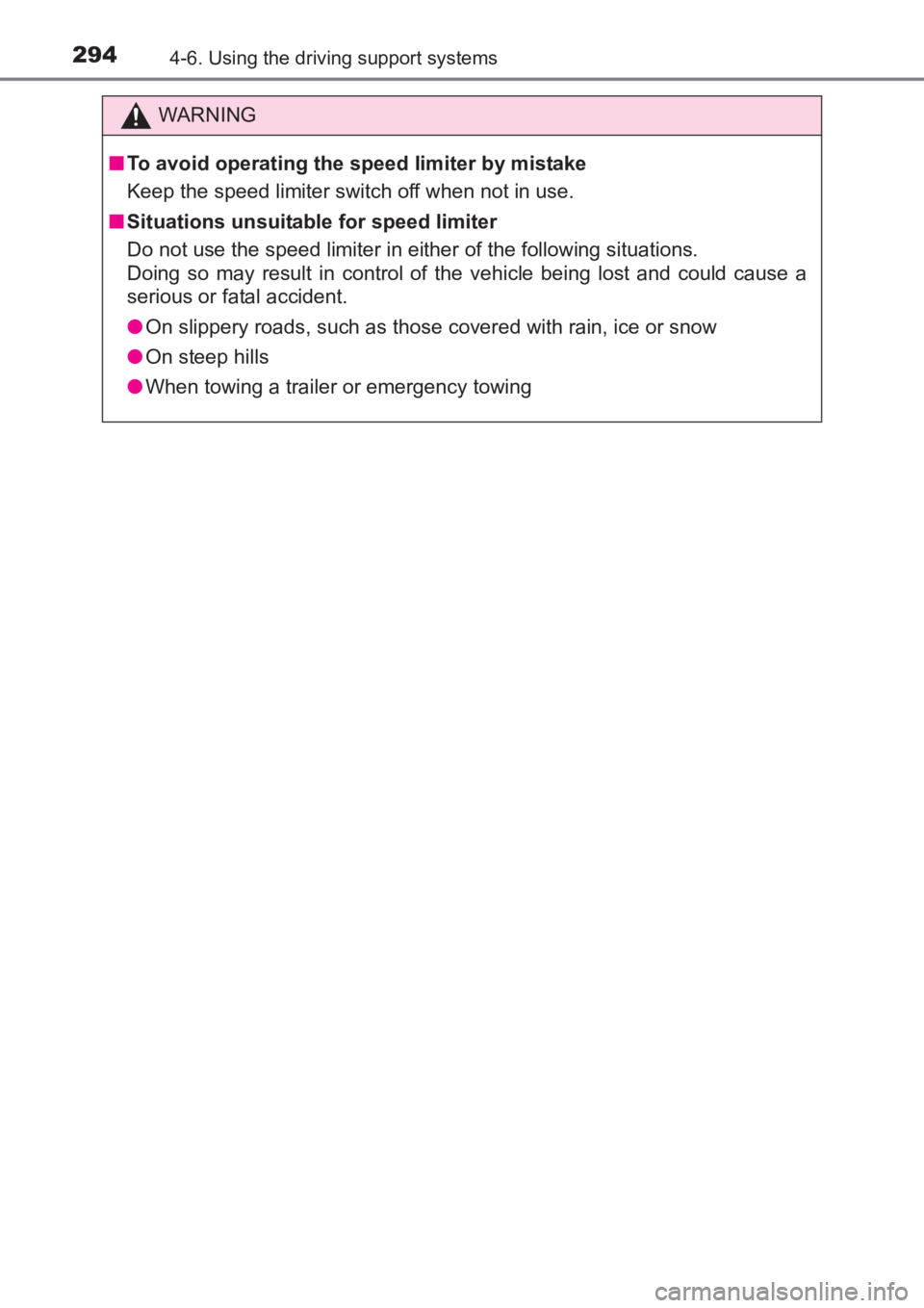 294 4-6. Using the driving support systems

WARNING

■To avoid operating the speed limiter by mistake
Keep the speed limiter switch off when not in use.

■Situations unsuitable for speed limiter
Do not use the speed limiter in either of the following situations.
Doing so may result in control of the vehicle being lost and could cause a serious or fatal accident.

●On slippery roads, such as those covered with rain, ice or snow
●On steep hills
●When towing a trailer or emergency towing

carmanualsonline.info